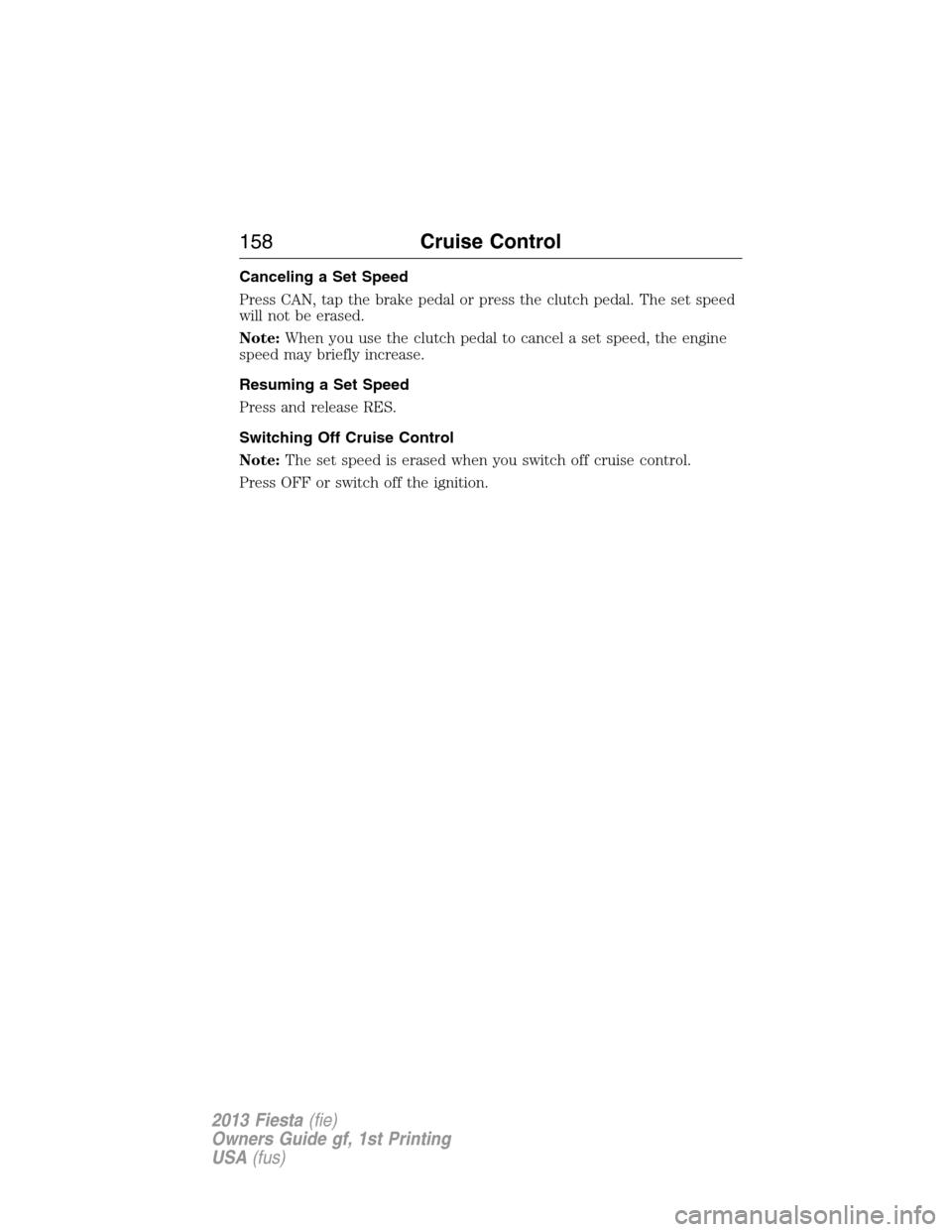 158 Cruise Control

Canceling a Set Speed

Press CAN, tap the brake pedal or press the clutch pedal. The set speed will not be erased.

Note: When you use the clutch pedal to cancel a set speed, the engine speed may briefly increase.

Resuming a Set Speed

Press and release RES.

Switching Off Cruise Control

Note: The set speed is erased when you switch off cruise control.

Press OFF or switch off the ignition.

2013 Fiesta (fie)
Owners Guide gf, 1st Printing
USA (fus)

carmanualsonline.info